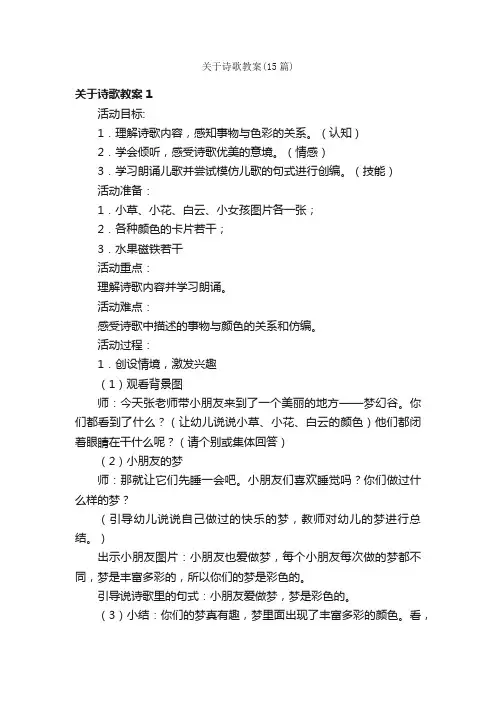 关于诗歌教案(15篇)

关于诗歌教案1

活动目标:

1．理解诗歌内容，感知事物与色彩的关系。（认知）

2．学会倾听，感受诗歌优美的意境。（情感）

3．学习朗诵儿歌并尝试模仿儿歌的句式进行创编。（技能）

活动准备：

1．小草、小花、白云、小女孩图片各一张；

2．各种颜色的卡片若干；

3．水果磁铁若干

活动重点：

理解诗歌内容并学习朗诵。

活动难点：

感受诗歌中描述的事物与颜色的关系和仿编。

活动过程：

1．创设情境，激发兴趣

（1）观看背景图

师：今天张老师带小朋友来到了一个美丽的地方——梦幻谷。你们都看到了什么？（让幼儿说说小草、小花、白云的颜色）他们都闭着眼睛在干什么呢？（请个别或集体回答）

（2）小朋友的梦

师：那就让它们先睡一会吧。小朋友们喜欢睡觉吗？你们做过什么样的梦？

（引导幼儿说说自己做过的快乐的梦，教师对幼儿的梦进行总结。）

出示小朋友图片：小朋友也爱做梦，每个小朋友每次做的梦都不同，梦是丰富多彩的，所以你们的梦是彩色的。

引导说诗歌里的句式：小朋友爱做梦，梦是彩色的。

（3）小结：你们的梦真有趣，梦里面出现了丰富多彩的颜色。看，